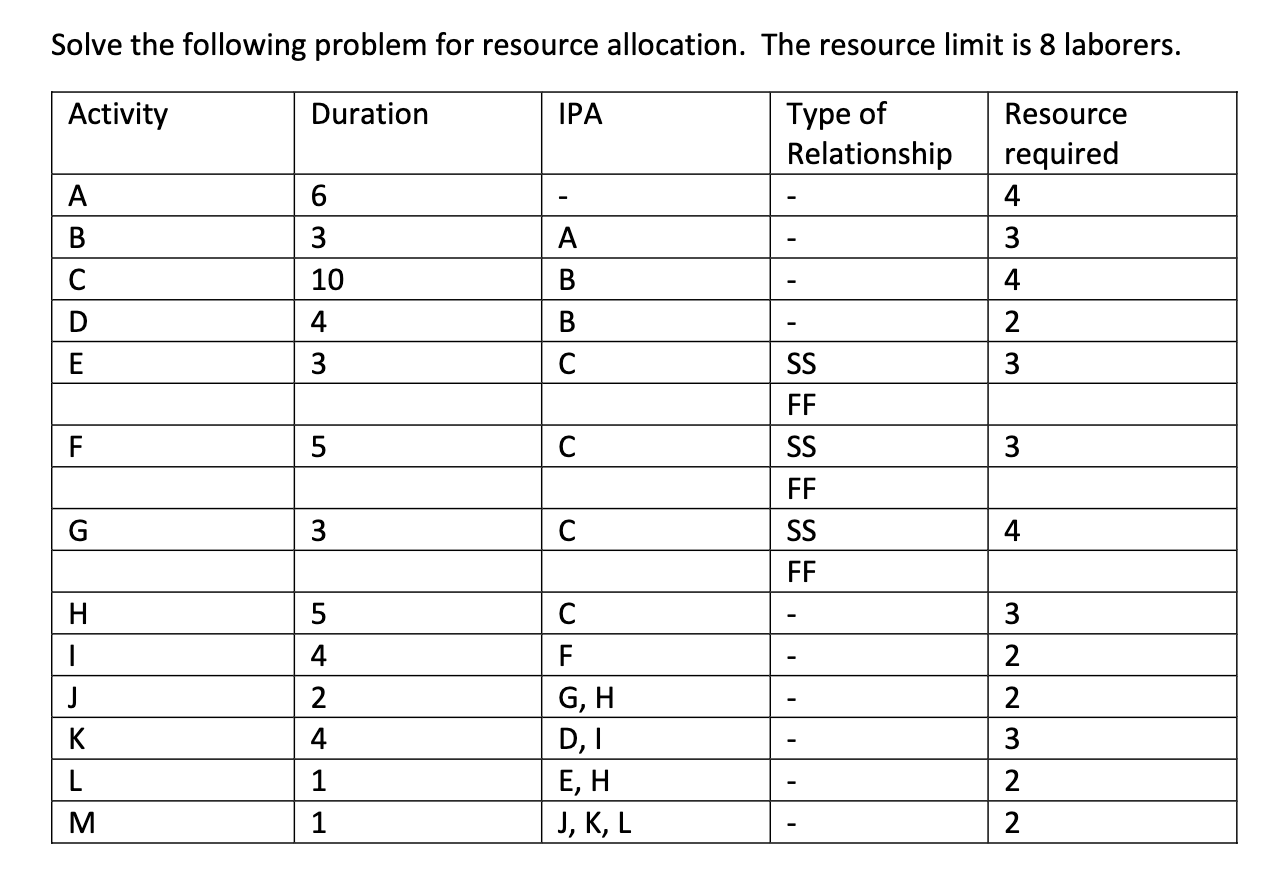 Solve the following problem for resource allocation. The resource limit is 8 laborers.

| Activity | Duration | IPA | Type of Relationship | Resource required |
|---|---|---|---|---|
| A | 6 | - | - | 4 |
| B | 3 | A | - | 3 |
| C | 10 | B | - | 4 |
| D | 4 | B | - | 2 |
| E | 3 | C | SS | 3 |
| | | | FF | |
| F | 5 | C | SS | 3 |
| | | | FF | |
| G | 3 | C | SS | 4 |
| | | | FF | |
| H | 5 | C | - | 3 |
| I | 4 | F | - | 2 |
| J | 2 | G, H | - | 2 |
| K | 4 | D, I | - | 3 |
| L | 1 | E, H | - | 2 |
| M | 1 | J, K, L | - | 2 |